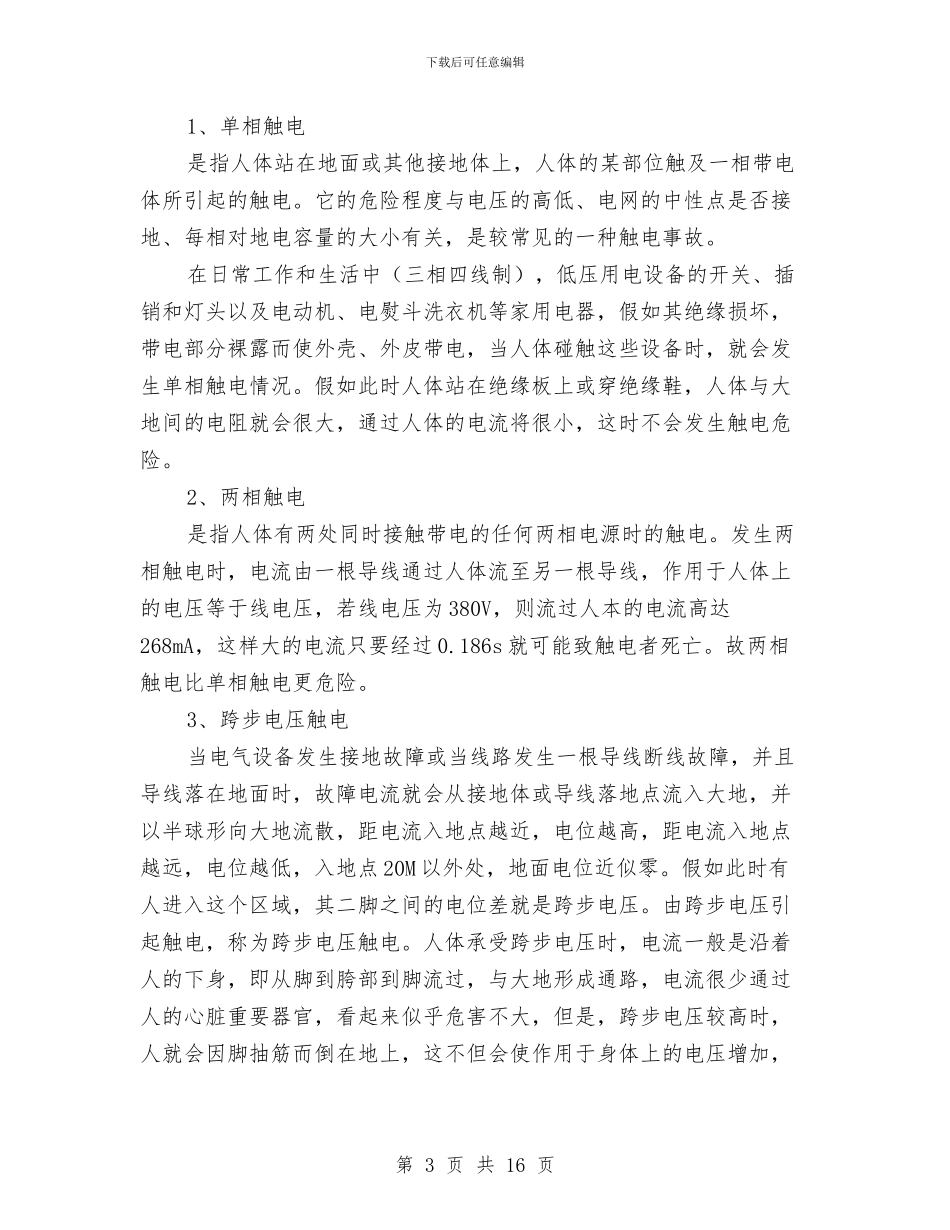 下载后可任意编辑

1、单相触电

是指人体站在地面或其他接地体上，人体的某部位触及一相带电体所引起的触电。它的危险程度与电压的高低、电网的中性点是否接地、每相对地电容量的大小有关，是较常见的一种触电事故。

在日常工作和生活中（三相四线制），低压用电设备的开关、插销和灯头以及电动机、电熨斗洗衣机等家用电器，假如其绝缘损坏，带电部分裸露而使外壳、外皮带电，当人体碰触这些设备时，就会发生单相触电情况。假如此时人体站在绝缘板上或穿绝缘鞋，人体与大地间的电阻就会很大，通过人体的电流将很小，这时不会发生触电危险。

2、两相触电

是指人体有两处同时接触带电的任何两相电源时的触电。发生两相触电时，电流由一根导线通过人体流至另一根导线，作用于人体上的电压等于线电压，若线电压为380V，则流过人本的电流高达268mA，这样大的电流只要经过0.186s就可能致触电者死亡。故两相触电比单相触电更危险。

3、跨步电压触电

当电气设备发生接地故障或当线路发生一根导线断线故障，并且导线落在地面时，故障电流就会从接地体或导线落地点流入大地，并以半球形向大地流散，距电流入地点越近，电位越高，距电流入地点越远，电位越低，入地点20M以外处，地面电位近似零。假如此时有人进入这个区域，其二脚之间的电位差就是跨步电压。由跨步电压引起触电，称为跨步电压触电。人体承受跨步电压时，电流一般是沿着人的下身，即从脚到胯部到脚流过，与大地形成通路，电流很少通过人的心脏重要器官，看起来似乎危害不大，但是，跨步电压较高时，人就会因脚抽筋而倒在地上，这不但会使作用于身体上的电压增加，

第 3 页 共 16 页